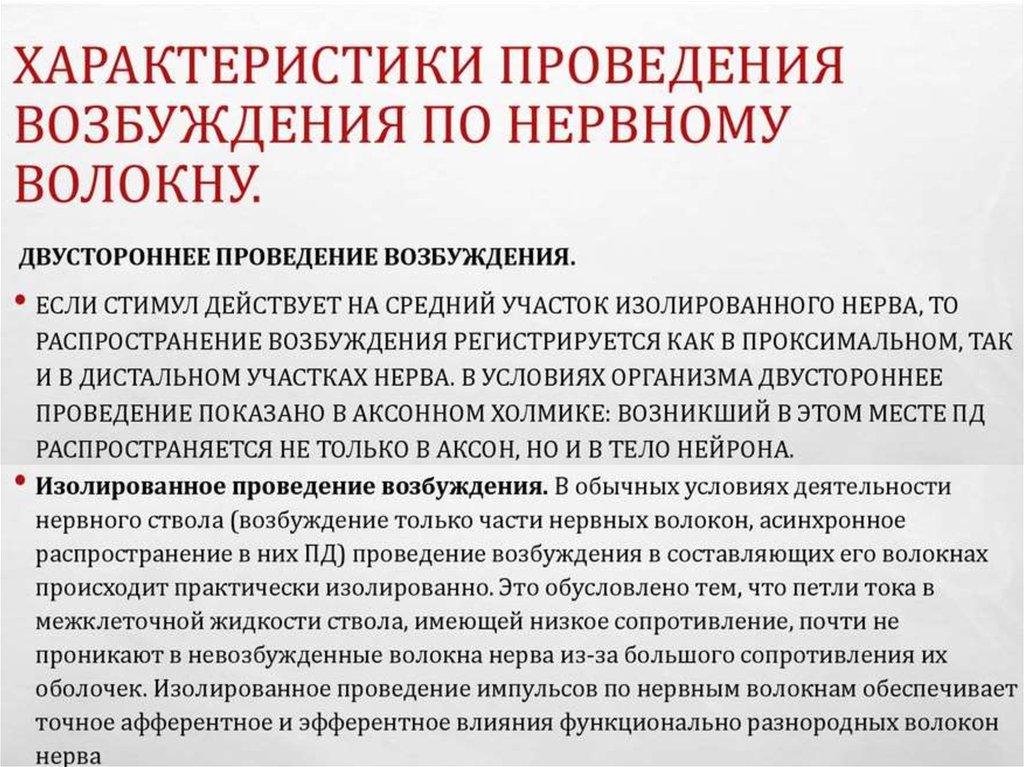 ХАРАКТЕРИСТИКИ ПРОВЕДЕНИЯ ВОЗБУЖДЕНИЯ ПО НЕРВНОМУ ВОЛОКНУ.

ДВУСТОРОННЕЕ ПРОВЕДЕНИЕ ВОЗБУЖДЕНИЯ.

• ЕСЛИ СТИМУЛ ДЕЙСТВУЕТ НА СРЕДНИЙ УЧАСТОК ИЗОЛИРОВАННОГО НЕРВА, ТО РАСПРОСТРАНЕНИЕ ВОЗБУЖДЕНИЯ РЕГИСТРИРУЕТСЯ КАК В ПРОКСИМАЛЬНОМ, ТАК И В ДИСТАЛЬНОМ УЧАСТКАХ НЕРВА. В УСЛОВИЯХ ОРГАНИЗМА ДВУСТОРОННЕЕ ПРОВЕДЕНИЕ ПОКАЗАНО В АКСОННОМ ХОЛМИКЕ: ВОЗНИКШИЙ В ЭТОМ МЕСТЕ ПД РАСПРОСТРАНЯЕТСЯ НЕ ТОЛЬКО В АКСОН, НО И В ТЕЛО НЕЙРОНА.

• Изолированное проведение возбуждения. В обычных условиях деятельности нервного ствола (возбуждение только части нервных волокон, асинхронное распространение в них ПД) проведение возбуждения в составляющих его волокнах происходит практически изолированно. Это обусловлено тем, что петли тока в межклеточной жидкости ствола, имеющей низкое сопротивление, почти не проникают в невозбужденные волокна нерва из-за большого сопротивления их оболочек. Изолированное проведение импульсов по нервным волокнам обеспечивает точное афферентное и эфферентное влияния функционально разнородных волокон нерва